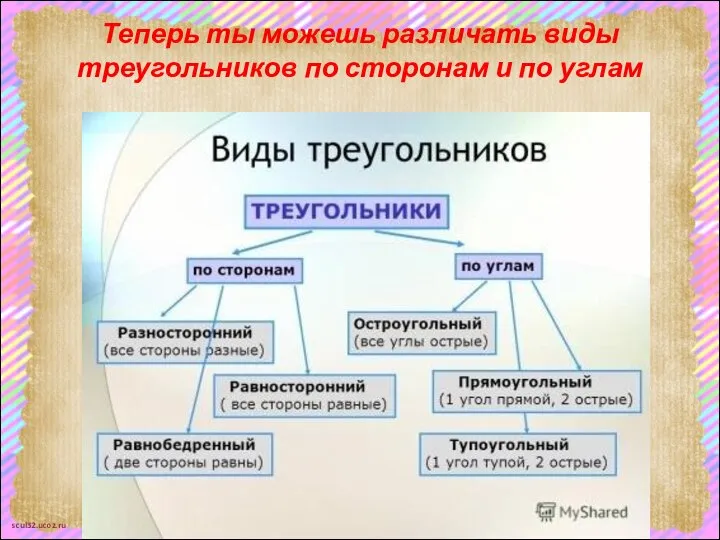 Теперь ты можешь различать виды треугольников по сторонам и по углам

Виды треугольников

ТРЕУГОЛЬНИКИ

по сторонам

по углам

Разносторонний
(все стороны разные)

Равносторонний
( все стороны равные)

Равнобедренный
( две стороны равны)

Остроугольный
(все углы острые)

Прямоугольный
(1 угол прямой, 2 острые)

Тупоугольный
(1 угол тупой, 2 острые)

MyShared

scul32.ucoz.ru